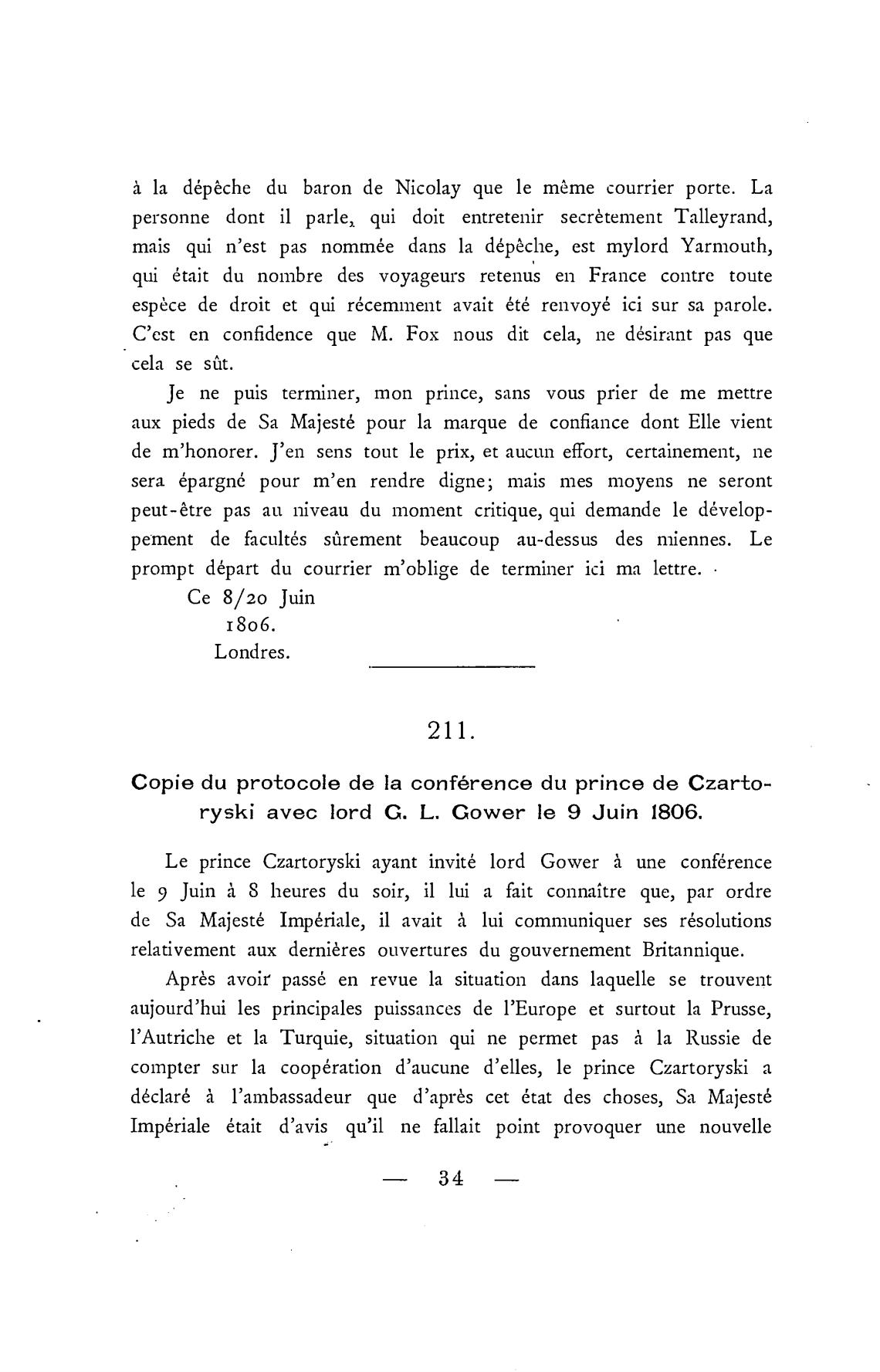 à la dépêche du baron de Nicolay que le même courrier porte. La personne dont il parle, qui doit entretenir secrètement Talleyrand, mais qui n'est pas nommée dans la dépêche, est mylord Yarmouth, qui était du nombre des voyageurs retenus en France contre toute espèce de droit et qui récemment avait été renvoyé ici sur sa parole. C'est en confidence que M. Fox nous dit cela, ne désirant pas que cela se sût.

Je ne puis terminer, mon prince, sans vous prier de me mettre aux pieds de Sa Majesté pour la marque de confiance dont Elle vient de m'honorer. J'en sens tout le prix, et aucun effort, certainement, ne sera épargné pour m'en rendre digne; mais mes moyens ne seront peut-être pas au niveau du moment critique, qui demande le développement de facultés sûrement beaucoup au-dessus des miennes. Le prompt départ du courrier m'oblige de terminer ici ma lettre.

Ce 8/20 Juin
1806.
Londres.

211.

Copie du protocole de la conférence du prince de Czartoryski avec lord G. L. Gower le 9 Juin 1806.

Le prince Czartoryski ayant invité lord Gower à une conférence le 9 Juin à 8 heures du soir, il lui a fait connaître que, par ordre de Sa Majesté Impériale, il avait à lui communiquer ses résolutions relativement aux dernières ouvertures du gouvernement Britannique.

Après avoir passé en revue la situation dans laquelle se trouvent aujourd'hui les principales puissances de l'Europe et surtout la Prusse, l'Autriche et la Turquie, situation qui ne permet pas à la Russie de compter sur la coopération d'aucune d'elles, le prince Czartoryski a déclaré à l'ambassadeur que d'après cet état des choses, Sa Majesté Impériale était d'avis qu'il ne fallait point provoquer une nouvelle

— 34 —